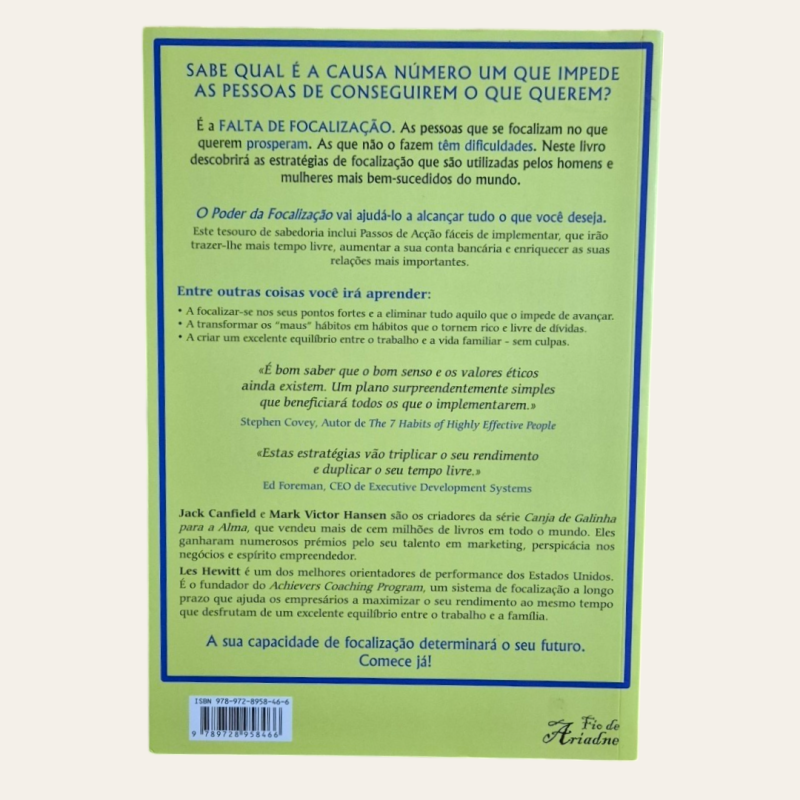 SABE QUAL É A CAUSA NÚMERO UM QUE IMPEDE AS PESSOAS DE CONSEGUIREM O QUE QUEREM?

É a FALTA DE FOCALIZAÇÃO. As pessoas que se focalizam no que querem prosperam. As que não o fazem têm dificuldades. Neste livro descobrirá as estratégias de focalização que são utilizadas pelos homens e mulheres mais bem-sucedidos do mundo.

O Poder da Focalização vai ajudá-lo a alcançar tudo o que você deseja.

Este tesouro de sabedoria inclui Passos de Acção fáceis de implementar, que irão trazer-lhe mais tempo livre, aumentar a sua conta bancária e enriquecer as suas relações mais importantes.

Entre outras coisas você irá aprender:

• A focalizar-se nos seus pontos fortes e a eliminar tudo aquilo que o impede de avançar.
• A transformar os "maus" hábitos em hábitos que o tornem rico e livre de dívidas.
• A criar um excelente equilíbrio entre o trabalho e a vida familiar - sem culpas.

«É bom saber que o bom senso e os valores éticos ainda existem. Um plano surpreendentemente simples que beneficiará todos os que o implementarem.»
Stephen Covey, Autor de The 7 Habits of Highly Effective People

«Estas estratégias vão triplicar o seu rendimento e duplicar o seu tempo livre.»
Ed Foreman, CEO de Executive Development Systems

Jack Canfield e Mark Victor Hansen são os criadores da série Canja de Galinha para a Alma, que vendeu mais de cem milhões de livros em todo o mundo. Eles ganharam numerosos prémios pelo seu talento em marketing, perspicácia nos negócios e espírito empreendedor.

Les Hewitt é um dos melhores orientadores de performance dos Estados Unidos. É o fundador do Achievers Coaching Program, um sistema de focalização a longo prazo que ajuda os empresários a maximizar o seu rendimento ao mesmo tempo que desfrutam de um excelente equilíbrio entre o trabalho e a família.

A sua capacidade de focalização determinará o seu futuro. Comece já!

ISBN 978-972-8958-46-6
9 789728 958466

Fio de Ariadne